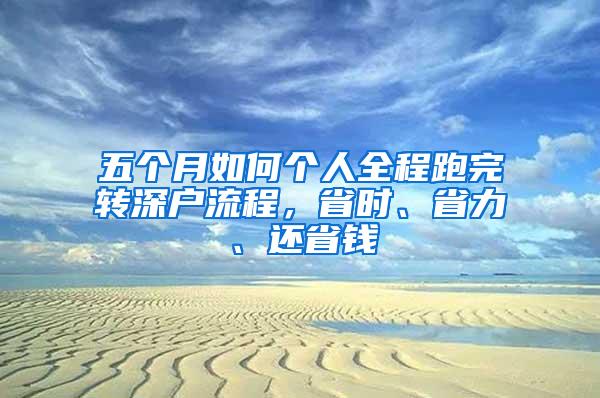 五个月如何个人全程跑完转深户流程，省时、省力、还省钱